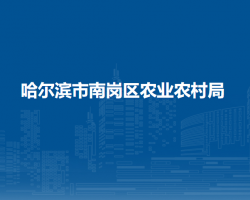 哈尔滨市南岗区农业农村局